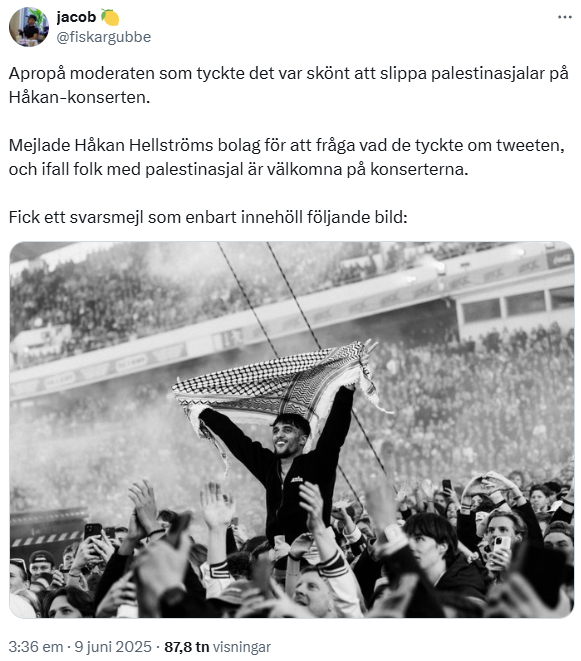 jacob 🍋
@fiskargubbe

Apropå moderaten som tyckte det var skönt att slippa palestinasjalar på Håkan-konserten.

Mejlade Håkan Hellströms bolag för att fråga vad de tyckte om tweeten, och ifall folk med palestinasjal är välkomna på konserterna.

Fick ett svarsmejl som enbart innehöll följande bild:

3:36 em · 9 juni 2025 · 87,8 tn visningar